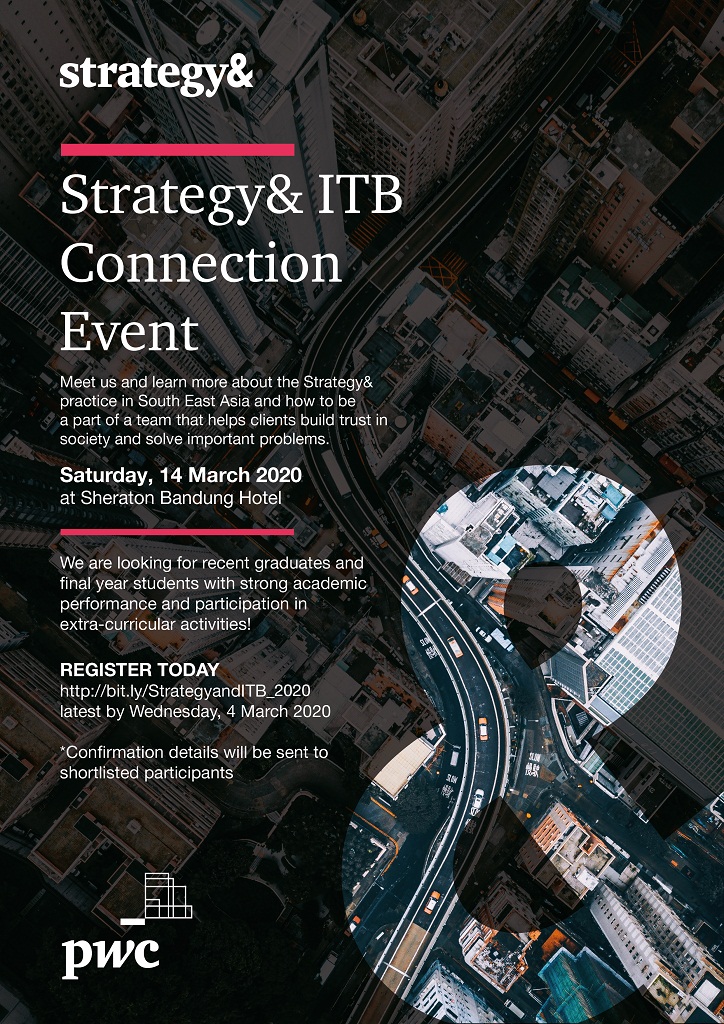 strategy&

Strategy& ITB Connection Event

Meet us and learn more about the Strategy& practice in South East Asia and how to be a part of a team that helps clients build trust in society and solve important problems.

Saturday, 14 March 2020
at Sheraton Bandung Hotel

We are looking for recent graduates and final year students with strong academic performance and participation in extra-curricular activities!

REGISTER TODAY
http://bit.ly/StrategyandITB_2020
latest by Wednesday, 4 March 2020

*Confirmation details will be sent to shortlisted participants

pwc